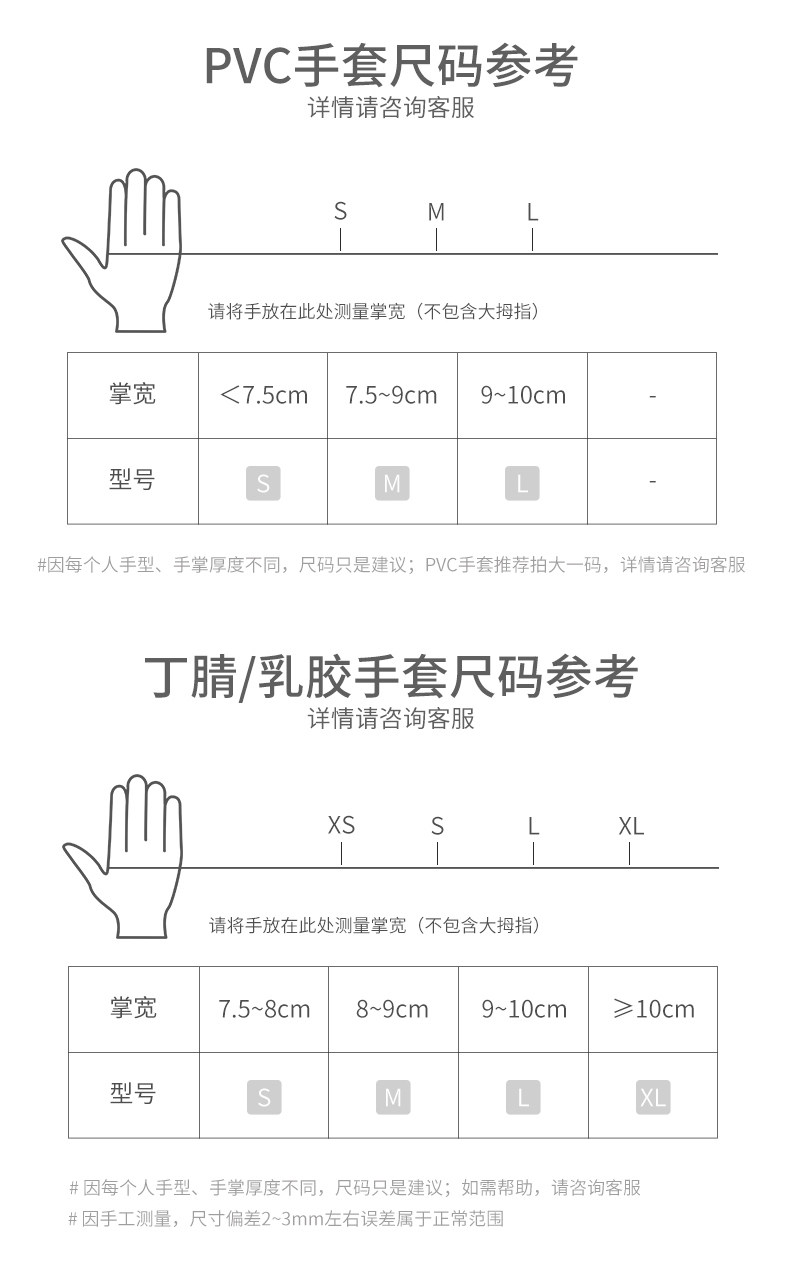 PVC手套尺码参考
详情请咨询客服

S M L

请将手放在此处测量掌宽（不包含大拇指）

| 掌宽 | <7.5cm | 7.5~9cm | 9~10cm | - |
|---|---|---|---|---|
| 型号 | S | M | L | - |

#因每个人手型、手掌厚度不同，尺码只是建议；PVC手套推荐拍大一码，详情请咨询客服

丁腈/乳胶手套尺码参考
详情请咨询客服

XS S L XL

请将手放在此处测量掌宽（不包含大拇指）

| 掌宽 | 7.5~8cm | 8~9cm | 9~10cm | ≥10cm |
|---|---|---|---|---|
| 型号 | S | M | L | XL |

# 因每个人手型、手掌厚度不同，尺码只是建议；如需帮助，请咨询客服
# 因手工测量，尺寸偏差2~3mm左右误差属于正常范围